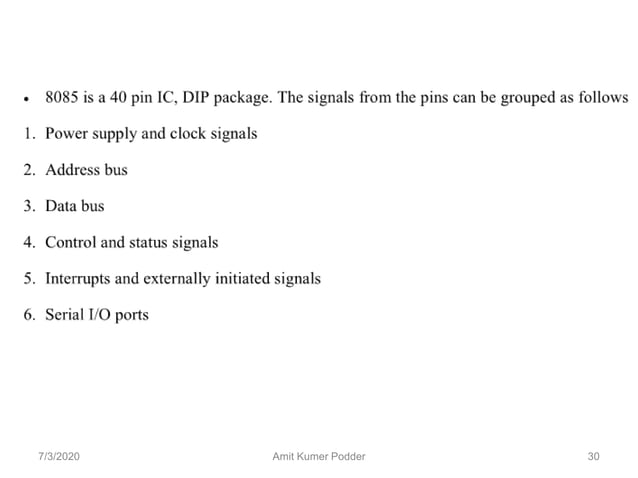 • 8085 is a 40 pin IC, DIP package. The signals from the pins can be grouped as follows

1. Power supply and clock signals

2. Address bus

3. Data bus

4. Control and status signals

5. Interrupts and externally initiated signals

6. Serial I/O ports

7/3/2020 Amit Kumer Podder 30